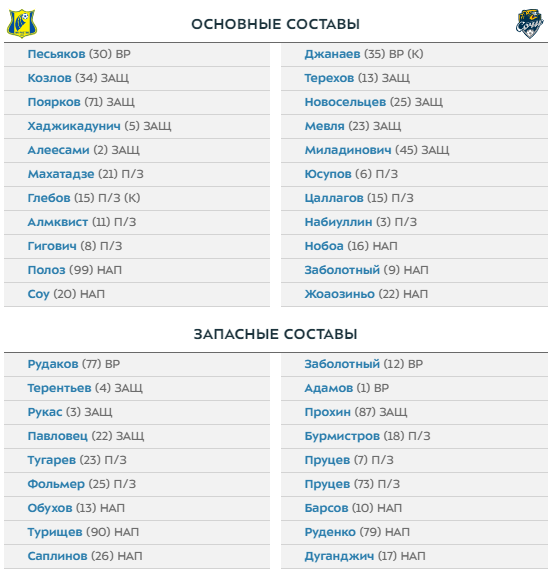 ОСНОВНЫЕ СОСТАВЫ

Песьяков (30) ВР
Козлов (34) ЗАЩ
Поярков (71) ЗАЩ
Хаджикадунич (5) ЗАЩ
Алеесами (2) ЗАЩ
Махатадзе (21) П/З
Глебов (15) П/З (К)
Алмквист (11) П/З
Гигович (8) П/З
Полоз (99) НАП
Соу (20) НАП

Джанаев (35) ВР (К)
Терехов (13) ЗАЩ
Новосельцев (25) ЗАЩ
Мевля (23) ЗАЩ
Миладинович (45) ЗАЩ
Юсупов (6) П/З
Цаллагов (15) П/З
Набиуллин (3) П/З
Нобоа (16) НАП
Заболотный (9) НАП
Жоаозиньо (22) НАП

ЗАПАСНЫЕ СОСТАВЫ

Рудаков (77) ВР
Терентьев (4) ЗАЩ
Рукас (3) ЗАЩ
Павловец (22) ЗАЩ
Тугарев (23) П/З
Фольмер (25) П/З
Обухов (13) НАП
Турищев (90) НАП
Саплинов (26) НАП

Заболотный (12) ВР
Адамов (1) ВР
Прохин (87) ЗАЩ
Бурмистров (18) П/З
Пруцев (7) П/З
Пруцев (73) П/З
Барсов (10) НАП
Руденко (79) НАП
Дуганджич (17) НАП